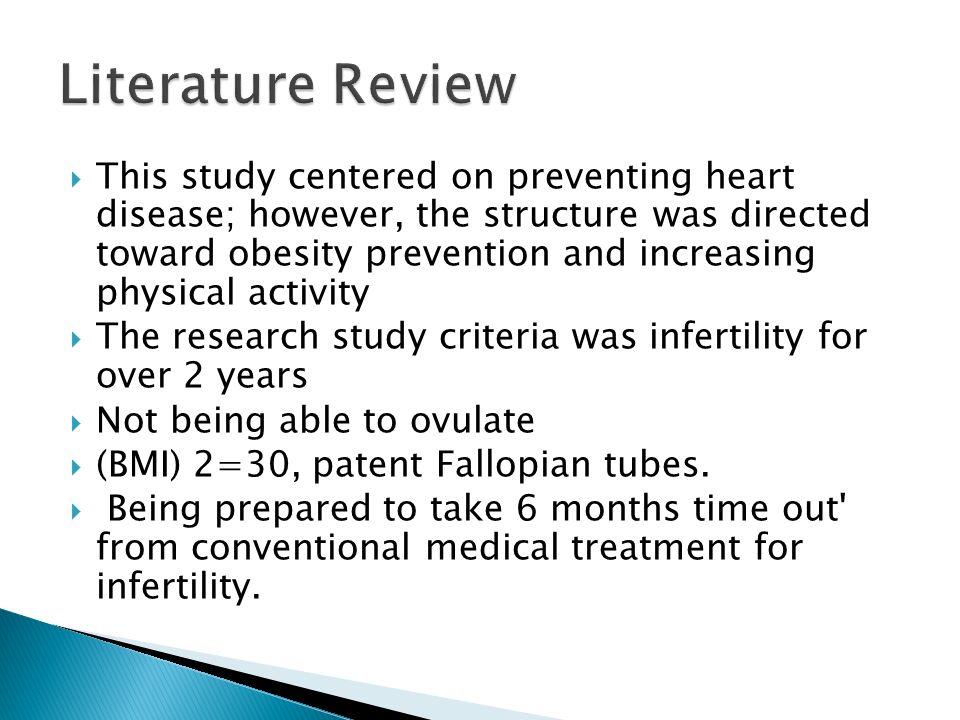 Literature Review

This study centered on preventing heart disease; however, the structure was directed toward obesity prevention and increasing physical activity

The research study criteria was infertility for over 2 years

Not being able to ovulate

(BMI) 2=30, patent Fallopian tubes.

Being prepared to take 6 months time out' from conventional medical treatment for infertility.